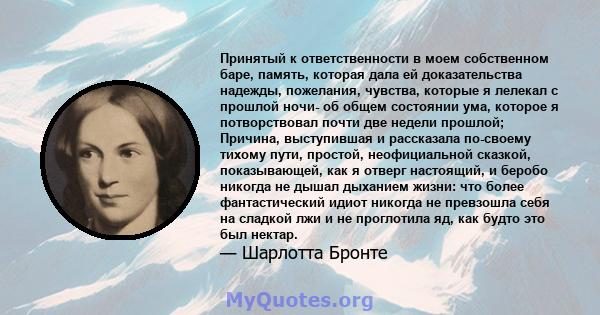 Принятый к ответственности в моем собственном баре, память, которая дала ей доказательства надежды, пожелания, чувства, которые я лелекал с прошлой ночи- об общем состоянии ума, которое я потворствовал почти две недели прошлой; Причина, выступившая и рассказала по-своему тихому пути, простой, неофициальной сказкой, показывающей, как я отверг настоящий, и беробо никогда не дышал дыханием жизни: что более фантастический идиот никогда не превзошла себя на сладкой лжи и не проглотила яд, как будто это был нектар.
— Шарлотта Бронте

MyQuotes.org